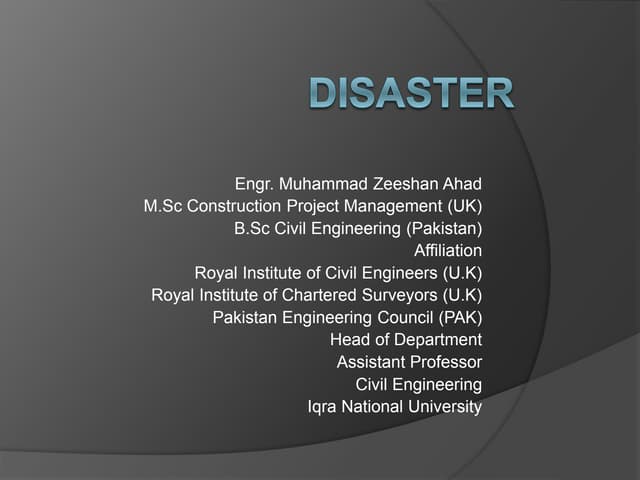 DISASTER

Engr. Muhammad Zeeshan Ahad
M.Sc Construction Project Management (UK)
B.Sc Civil Engineering (Pakistan)
Affiliation
Royal Institute of Civil Engineers (U.K)
Royal Institute of Chartered Surveyors (U.K)
Pakistan Engineering Council (PAK)
Head of Department
Assistant Professor
Civil Engineering
Iqra National University